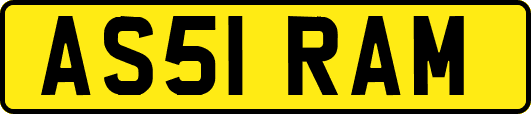 AS51 RAM